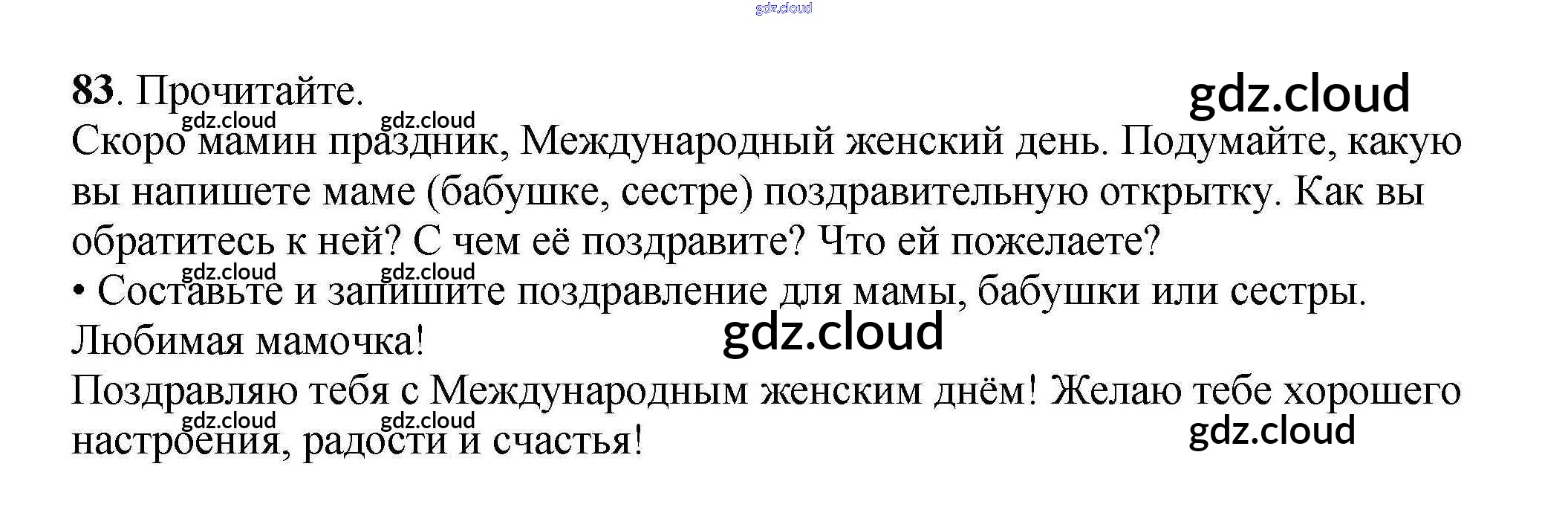 83. Прочитайте.

Скоро мамин праздник, Международный женский день. Подумайте, какую вы напишете маме (бабушке, сестре) поздравительную открытку. Как вы обратитесь к ней? С чем её поздравите? Что ей пожелаете?

• Составьте и запишите поздравление для мамы, бабушки или сестры.

Любимая мамочка!

Поздравляю тебя с Международным женским днём! Желаю тебе хорошего настроения, радости и счастья!

gdz.cloud